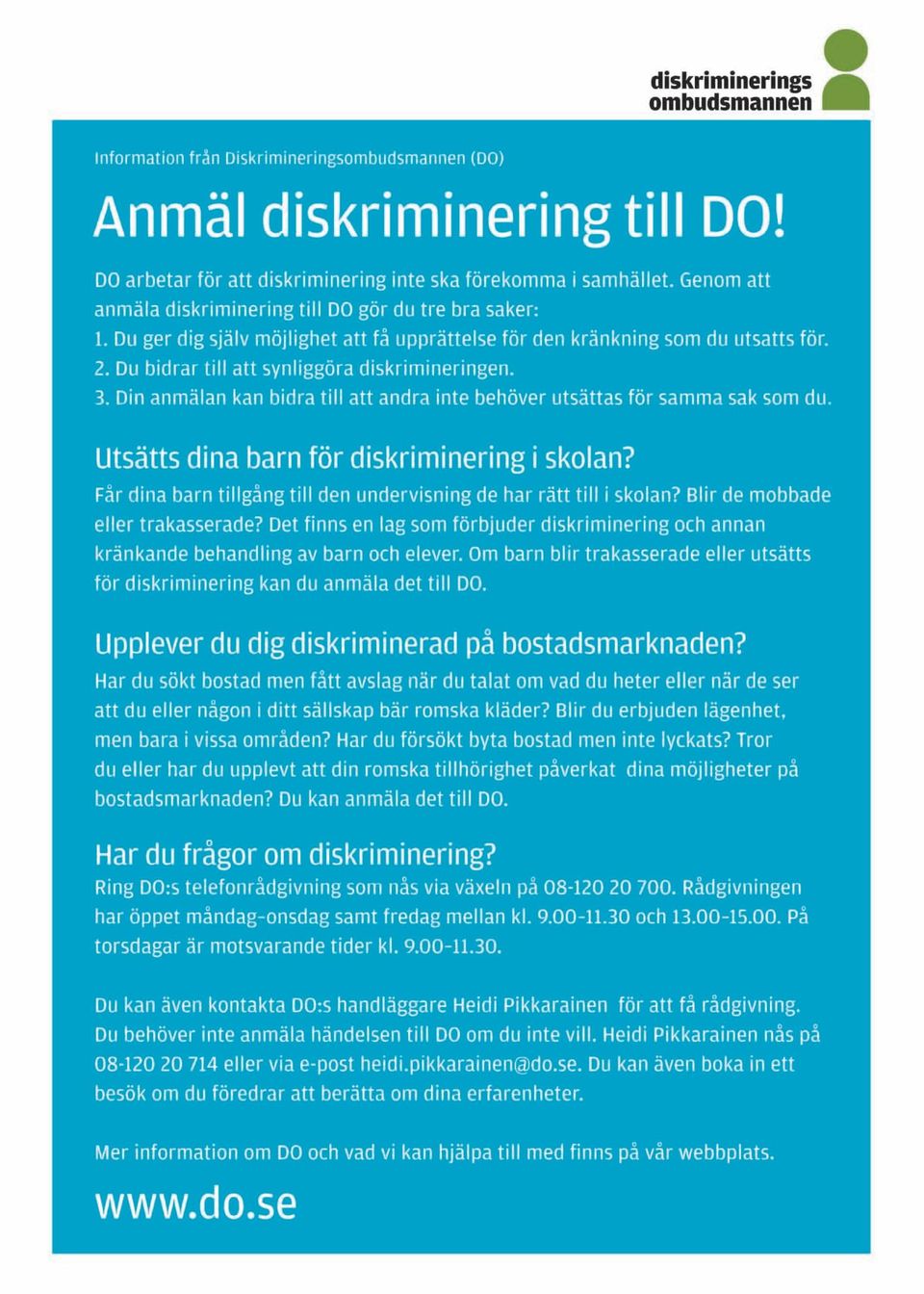 diskriminerings
ombudsmannen

Information från Diskrimineringsombudsmannen (DO)

Anmäl diskriminering till DO!

DO arbetar för att diskriminering inte ska förekomma i samhället. Genom att anmäla diskriminering till DO gör du tre bra saker:
1. Du ger dig själv möjlighet att få upprättelse för den kränkning som du utsatts för.
2. Du bidrar till att synliggöra diskrimineringen.
3. Din anmälan kan bidra till att andra inte behöver utsättas för samma sak som du.

Utsätts dina barn för diskriminering i skolan?
Får dina barn tillgång till den undervisning de har rätt till i skolan? Blir de mobbade eller trakasserade? Det finns en lag som förbjuder diskriminering och annan kränkande behandling av barn och elever. Om barn blir trakasserade eller utsätts för diskriminering kan du anmäla det till DO.

Upplever du dig diskriminerad på bostadsmarknaden?
Har du sökt bostad men fått avslag när du talat om vad du heter eller när de ser att du eller någon i ditt sällskap bär romska kläder? Blir du erbjuden lägenhet, men bara i vissa områden? Har du försökt byta bostad men inte lyckats? Tror du eller har du upplevt att din romska tillhörighet påverkat dina möjligheter på bostadsmarknaden? Du kan anmäla det till DO.

Har du frågor om diskriminering?
Ring DO:s telefonrådgivning som nås via växeln på 08-120 20 700. Rådgivningen har öppet måndag-onsdag samt fredag mellan kl. 9.00-11.30 och 13.00-15.00. På torsdagar är motsvarande tider kl. 9.00-11.30.

Du kan även kontakta DO:s handläggare Heidi Pikkarainen för att få rådgivning. Du behöver inte anmäla händelsen till DO om du inte vill. Heidi Pikkarainen nås på 08-120 20 714 eller via e-post heidi.pikkarainen@do.se. Du kan även boka in ett besök om du föredrar att berätta om dina erfarenheter.

Mer information om DO och vad vi kan hjälpa till med finns på vår webbplats.

www.do.se